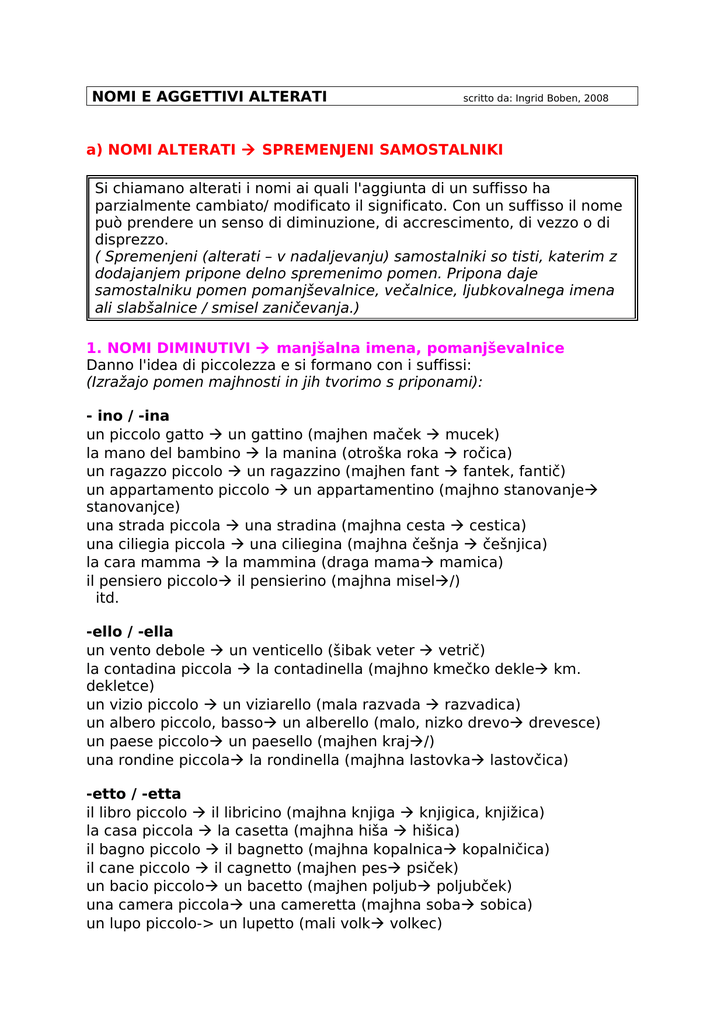 NOMI E AGGETTIVI ALTERATI scritto da: Ingrid Boben, 2008

a) NOMI ALTERATI → SPREMENJENI SAMOSTALNIKI

Si chiamano alterati i nomi ai quali l'aggiunta di un suffisso ha parzialmente cambiato/ modificato il significato. Con un suffisso il nome può prendere un senso di diminuzione, di accrescimento, di vezzo o di disprezzo.
( Spremenjeni (alterati – v nadaljevanju) samostalniki so tisti, katerim z dodajanjem pripone delno spremenimo pomen. Pripona daje samostalniku pomen pomanjševalnice, večalnice, ljubkovalnega imena ali slabšalnice / smisel zaničevanja.)

1. NOMI DIMINUTIVI → manjšalna imena, pomanjševalnice
Danno l'idea di piccolezza e si formano con i suffissi:
(Izražajo pomen majhnosti in jih tvorimo s priponami):

- ino / -ina
un piccolo gatto → un gattino (majhen maček → mucek)
la mano del bambino → la manina (otroška roka → ročica)
un ragazzo piccolo → un ragazzino (majhen fant → fantek, fantič)
un appartamento piccolo → un appartamentino (majhno stanovanje→ stanovanjce)
una strada piccola → una stradina (majhna cesta → cestica)
una ciliegia piccola → una ciliegina (majhna češnja → češnjica)
la cara mamma → la mammina (draga mama→ mamica)
il pensiero piccolo→ il pensierino (majhna misel→/)
itd.

-ello / -ella
un vento debole → un venticello (šibak veter → vetrič)
la contadina piccola → la contadinella (majhno kmečko dekle→ km. dekletce)
un vizio piccolo → un viziarello (mala razvada → razvadica)
un albero piccolo, basso→ un alberello (malo, nizko drevo→ drevesce)
un paese piccolo→ un paesello (majhen kraj→/)
una rondine piccola→ la rondinella (majhna lastovka→ lastovčica)

-etto / -etta
il libro piccolo → il libricino (majhna knjiga → knjigica, knjižica)
la casa piccola → la casetta (majhna hiša → hišica)
il bagno piccolo → il bagnetto (majhna kopalnica→ kopalničica)
il cane piccolo → il cagnetto (majhen pes→ psiček)
un bacio piccolo→ un bacetto (majhen poljub→ poljubček)
una camera piccola→ una cameretta (majhna soba→ sobica)
un lupo piccolo-> un lupetto (mali volk→ volkec)